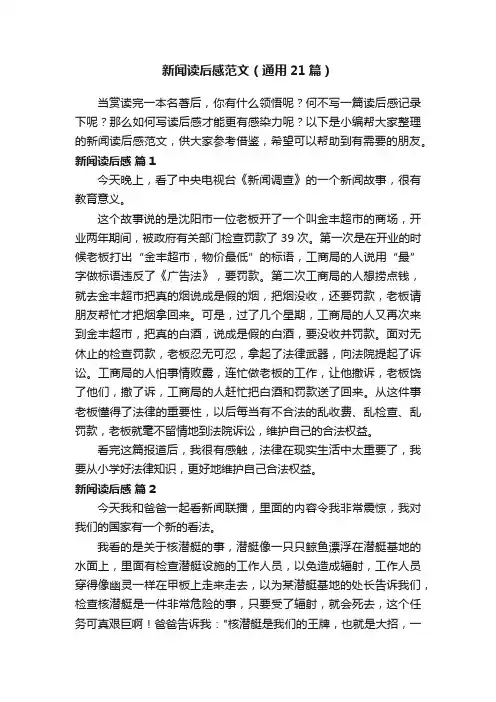 新闻读后感范文（通用21篇）

当赏读完一本名著后，你有什么领悟呢？何不写一篇读后感记录下呢？那么如何写读后感才能更有感染力呢？以下是小编帮大家整理的新闻读后感范文，供大家参考借鉴，希望可以帮助到有需要的朋友。

新闻读后感 篇1

今天晚上，看了中央电视台《新闻调查》的一个新闻故事，很有教育意义。

这个故事说的是沈阳市一位老板开了一个叫金丰超市的商场，开业两年期间，被政府有关部门检查罚款了39次。第一次是在开业的时候老板打出“金丰超市，物价最低”的标语，工商局的人说用“最”字做标语违反了《广告法》，要罚款。第二次工商局的人想捞点钱，就去金丰超市把真的烟说成是假的烟，把烟没收，还要罚款，老板请朋友帮忙才把烟拿回来。可是，过了几个星期，工商局的人又再次来到金丰超市，把真的白酒，说成是假的白酒，要没收并罚款。面对无休止的检查罚款，老板忍无可忍，拿起了法律武器，向法院提起了诉讼。工商局的人怕事情败露，连忙做老板的工作，让他撤诉，老板饶了他们，撤了诉，工商局的人赶忙把白酒和罚款送了回来。从这件事老板懂得了法律的重要性，以后每当有不合法的乱收费、乱检查、乱罚款，老板就毫不留情地到法院诉讼，维护自己的合法权益。

看完这篇报道后，我很有感触，法律在现实生活中太重要了，我要从小学好法律知识，更好地维护自己合法权益。

新闻读后感 篇2

今天我和爸爸一起看新闻联播，里面的内容令我非常震惊，我对我们的国家有一个新的看法。

我看的是关于核潜艇的事，潜艇像一只只鲸鱼漂浮在潜艇基地的水面上，里面有检查潜艇设施的工作人员，以免造成辐射，工作人员穿得像幽灵一样在甲板上走来走去，以为某潜艇基地的处长告诉我们，检查核潜艇是一件非常危险的事，只要受了辐射，就会死去，这个任务可真艰巨啊！爸爸告诉我："核潜艇是我们的王牌，也就是大招，一